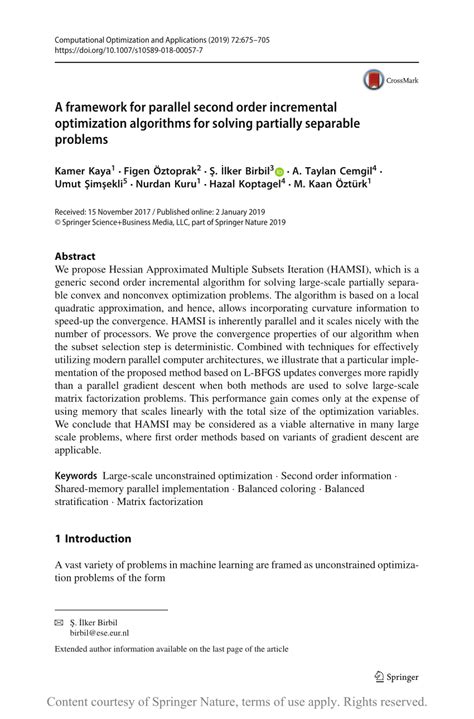 Computational Optimization and Applications (2019) 72:675–705
https://doi.org/10.1007/s10589-018-00057-7

CrossMark

A framework for parallel second order incremental optimization algorithms for solving partially separable problems

Kamer Kaya$^1$ · Figen Öztoprak$^2$ · Ş. İlker Birbil$^3$ · A. Taylan Cemgil$^4$ · Umut Şimşekli$^5$ · Nurdan Kuru$^1$ · Hazal Koptagel$^4$ · M. Kaan Öztürk$^1$

Received: 15 November 2017 / Published online: 2 January 2019
© Springer Science+Business Media, LLC, part of Springer Nature 2019

Abstract
We propose Hessian Approximated Multiple Subsets Iteration (HAMSI), which is a generic second order incremental algorithm for solving large-scale partially separable convex and nonconvex optimization problems. The algorithm is based on a local quadratic approximation, and hence, allows incorporating curvature information to speed-up the convergence. HAMSI is inherently parallel and it scales nicely with the number of processors. We prove the convergence properties of our algorithm when the subset selection step is deterministic. Combined with techniques for effectively utilizing modern parallel computer architectures, we illustrate that a particular implementation of the proposed method based on L-BFGS updates converges more rapidly than a parallel gradient descent when both methods are used to solve large-scale matrix factorization problems. This performance gain comes only at the expense of using memory that scales linearly with the total size of the optimization variables. We conclude that HAMSI may be considered as a viable alternative in many large scale problems, where first order methods based on variants of gradient descent are applicable.

Keywords Large-scale unconstrained optimization · Second order information · Shared-memory parallel implementation · Balanced coloring · Balanced stratification · Matrix factorization

1 Introduction

A vast variety of problems in machine learning are framed as unconstrained optimization problems of the form

Ş. İlker Birbil
birbil@ese.eur.nl

Extended author information available on the last page of the article

Springer

Content courtesy of Springer Nature, terms of use apply. Rights reserved.